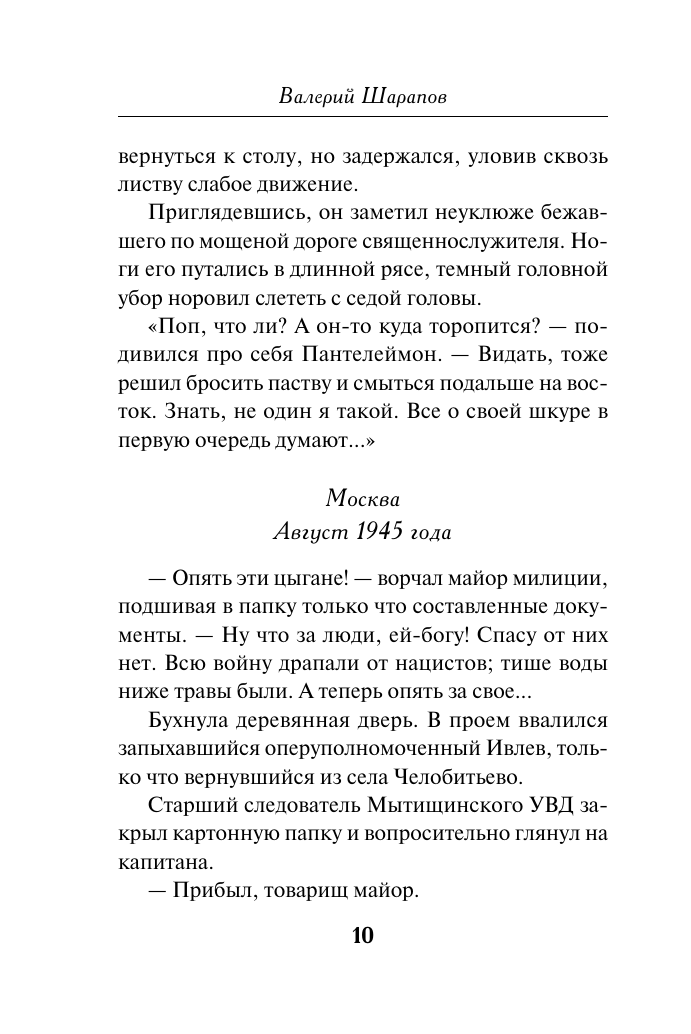 Валерий Шарапов

вернуться к столу, но задержался, уловив сквозь листву слабое движение.

Приглядевшись, он заметил неуклюже бежавшего по мощеной дороге священнослужителя. Ноги его путались в длинной рясе, темный головной убор норовил слететь с седой головы.

«Поп, что ли? А он-то куда торопится? — подивился про себя Пантелеймон. — Видать, тоже решил бросить паству и смыться подальше на восток. Знать, не один я такой. Все о своей шкуре в первую очередь думают...»

Москва
Август 1945 года

— Опять эти цыгане! — ворчал майор милиции, подшивая в папку только что составленные документы. — Ну что за люди, ей-богу! Спасу от них нет. Всю войну драпали от нацистов; тише воды ниже травы были. А теперь опять за свое...

Бухнула деревянная дверь. В проем ввалился запыхавшийся оперуполномоченный Ивлев, только что вернувшийся из села Челобитьево.

Старший следователь Мытищинского УВД закрыл картонную папку и вопросительно глянул на капитана.

— Прибыл, товарищ майор.

10